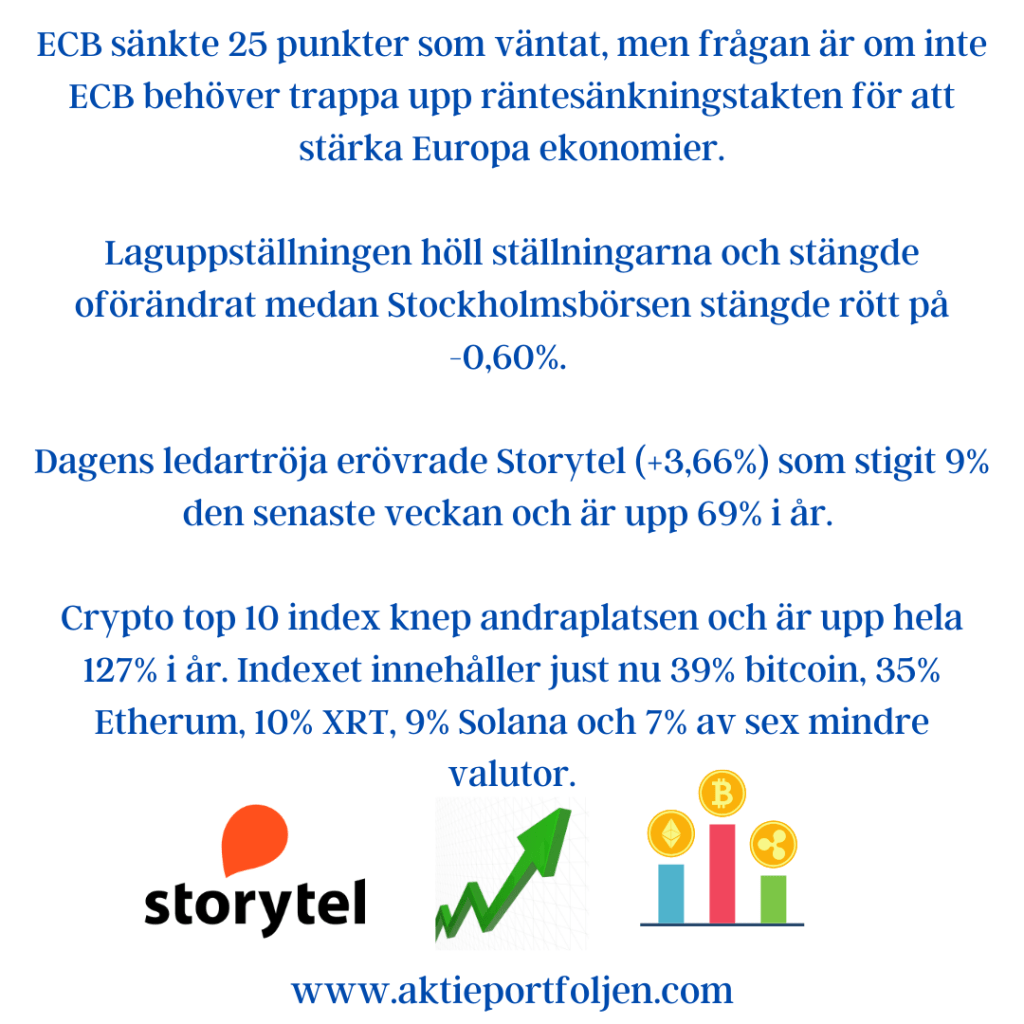 ECB sänkte 25 punkter som väntat, men frågan är om inte ECB behöver trappa upp räntesänkningstakten för att stärka Europa ekonomier.

Laguppställningen höll ställningarna och stängde oförändrat medan Stockholmsbörsen stängde rött på -0,60%.

Dagens ledartröja erövrade Storytel (+3,66%) som stigit 9% den senaste veckan och är upp 69% i år.

Crypto top 10 index knep andraplatsen och är upp hela 127% i år. Indexet innehåller just nu 39% bitcoin, 35% Etherum, 10% XRT, 9% Solana och 7% av sex mindre valutor.

storytel

www.aktieportfoljen.com